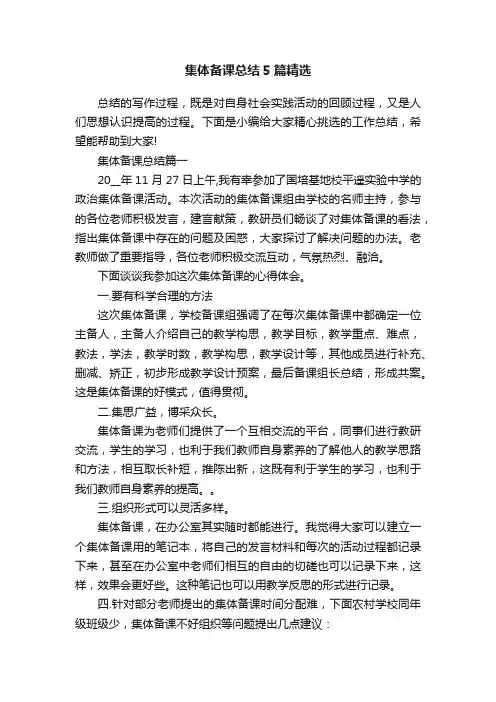 集体备课总结5篇精选

总结的写作过程，既是对自身社会实践活动的回顾过程，又是人们思想认识提高的过程。下面是小编给大家精心挑选的工作总结，希望能帮助到大家!

集体备课总结篇一

20__年11月27日上午,我有幸参加了国培基地校平遥实验中学的政治集体备课活动。本次活动的集体备课组由学校的名师主持，参与的各位老师积极发言，建言献策，教研员们畅谈了对集体备课的看法，指出集体备课中存在的问题及困惑，大家探讨了解决问题的办法。老教师做了重要指导，各位老师积极交流互动，气氛热烈、融洽。

下面谈谈我参加这次集体备课的心得体会。

一.要有科学合理的方法

这次集体备课，学校备课组强调了在每次集体备课中都确定一位主备人，主备人介绍自己的教学构思，教学目标，教学重点、难点，教法，学法，教学时数，教学构思，教学设计等，其他成员进行补充、删减、矫正，初步形成教学设计预案，最后备课组长总结，形成共案。这是集体备课的好模式，值得贯彻。

二.集思广益，博采众长。

集体备课为老师们提供了一个互相交流的平台，同事们进行教研交流，学生的学习，也利于我们教师自身素养的了解他人的教学思路和方法，相互取长补短，推陈出新，这既有利于学生的学习，也利于我们教师自身素养的提高。。

三.组织形式可以灵活多样。

集体备课，在办公室其实随时都能进行。我觉得大家可以建立一个集体备课用的笔记本，将自己的发言材料和每次的活动过程都记录下来，甚至在办公室中老师们相互的自由的切磋也可以记录下来，这样，效果会更好些。这种笔记也可以用教学反思的形式进行记录。

四.针对部分老师提出的集体备课时间分配难，下面农村学校同年级班级少，集体备课不好组织等问题提出几点建议：